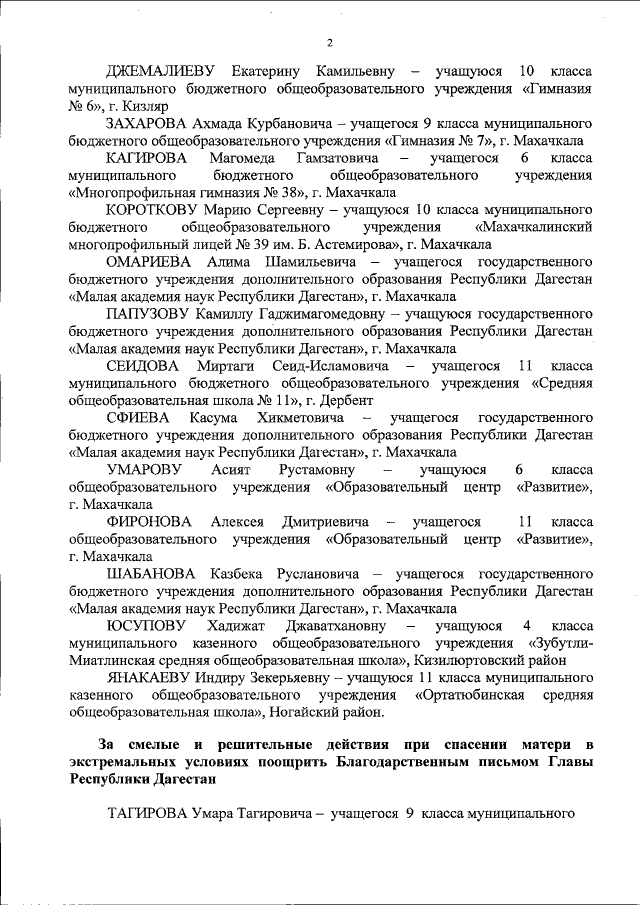 2

ДЖЕМАЛИЕВУ Екатерину Камильевну – учащуюся 10 класса муниципального бюджетного общеобразовательного учреждения «Гимназия № 6», г. Кизляр

ЗАХАРОВА Ахмада Курбановича – учащегося 9 класса муниципального бюджетного общеобразовательного учреждения «Гимназия № 7», г. Махачкала

КАГИРОВА Магомеда Гамзатовича – учащегося 6 класса муниципального бюджетного общеобразовательного учреждения «Многопрофильная гимназия № 38», г. Махачкала

КОРОТКОВУ Марию Сергеевну – учащуюся 10 класса муниципального бюджетного общеобразовательного учреждения «Махачкалинский многопрофильный лицей № 39 им. Б. Астемирова», г. Махачкала

ОМАРИЕВА Алима Шамильевича – учащегося государственного бюджетного учреждения дополнительного образования Республики Дагестан «Малая академия наук Республики Дагестан», г. Махачкала

ПАПУЗОВУ Камиллу Гаджимагомедовну – учащуюся государственного бюджетного учреждения дополнительного образования Республики Дагестан «Малая академия наук Республики Дагестан», г. Махачкала

СЕИДОВА Миртаги Сеид-Исламовича – учащегося 11 класса муниципального бюджетного общеобразовательного учреждения «Средняя общеобразовательная школа № 11», г. Дербент

СФИЕВА Касума Хикметовича – учащегося государственного бюджетного учреждения дополнительного образования Республики Дагестан «Малая академия наук Республики Дагестан», г. Махачкала

УМАРОВУ Асият Рустамовну – учащуюся 6 класса общеобразовательного учреждения «Образовательный центр «Развитие», г. Махачкала

ФИРОНОВА Алексея Дмитриевича – учащегося 11 класса общеобразовательного учреждения «Образовательный центр «Развитие», г. Махачкала

ШАБАНОВА Казбека Руслановича – учащегося государственного бюджетного учреждения дополнительного образования Республики Дагестан «Малая академия наук Республики Дагестан», г. Махачкала

ЮСУПОВУ Хадижат Джаватхановну – учащуюся 4 класса муниципального казенного общеобразовательного учреждения «Зубутли-Миатлинская средняя общеобразовательная школа», Кизилюртовский район

ЯНАКАЕВУ Индиру Зекерьяевну – учащуюся 11 класса муниципального казенного общеобразовательного учреждения «Ортатюбинская средняя общеобразовательная школа», Ногайский район.

За смелые и решительные действия при спасении матери в экстремальных условиях поощрить Благодарственным письмом Главы Республики Дагестан

ТАГИРОВА Умара Тагировича – учащегося 9 класса муниципального